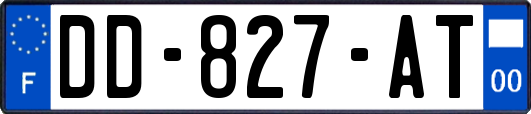 F

DD-827-AT

00